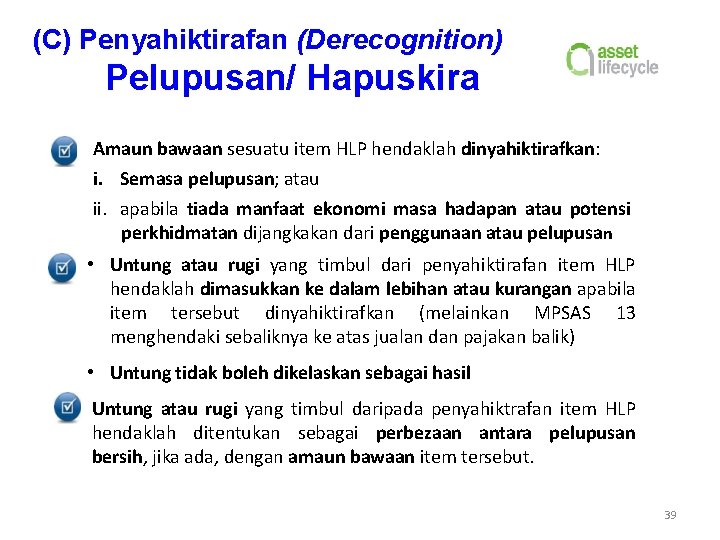 (C) Penyahiktirafan (Derecognition)
Pelupusan/ Hapuskira

asset lifecycle

Amaun bawaan sesuatu item HLP hendaklah dinyahiktirafkan:
i. Semasa pelupusan; atau
ii. apabila tiada manfaat ekonomi masa hadapan atau potensi perkhidmatan dijangkakan dari penggunaan atau pelupusan

• Untung atau rugi yang timbul dari penyahiktirafan item HLP hendaklah dimasukkan ke dalam lebihan atau kurangan apabila item tersebut dinyahiktirafkan (melainkan MPSAS 13 menghendaki sebaliknya ke atas jualan dan pajakan balik)

• Untung tidak boleh dikelaskan sebagai hasil

Untung atau rugi yang timbul daripada penyahiktrafan item HLP hendaklah ditentukan sebagai perbezaan antara pelupusan bersih, jika ada, dengan amaun bawaan item tersebut.

39